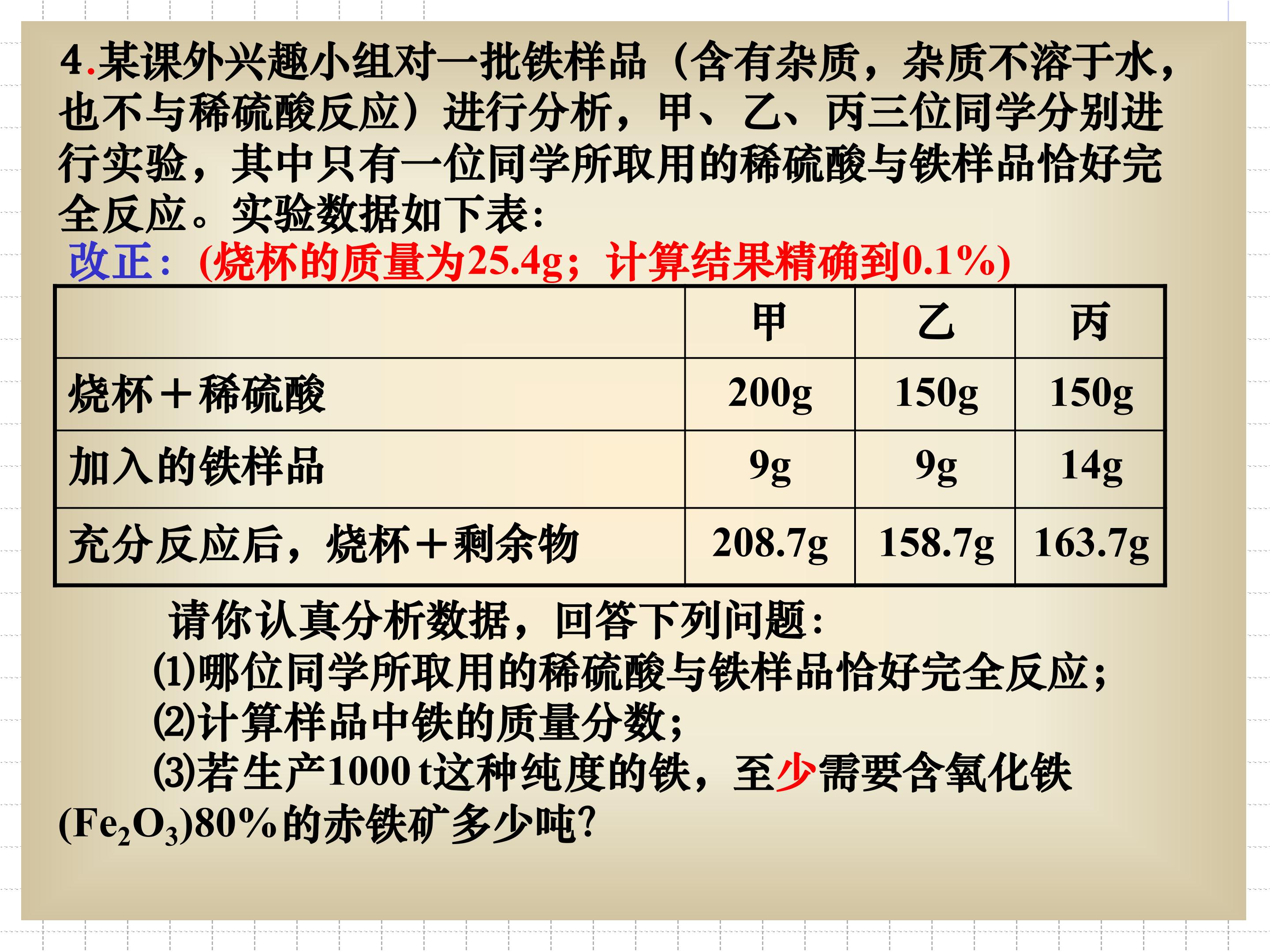 4.某课外兴趣小组对一批铁样品（含有杂质，杂质不溶于水，也不与稀硫酸反应）进行分析，甲、乙、丙三位同学分别进行实验，其中只有一位同学所取用的稀硫酸与铁样品恰好完全反应。实验数据如下表：

改正：(烧杯的质量为25.4g；计算结果精确到0.1%)

|  | 甲 | 乙 | 丙 |
|---|---|---|---|
| 烧杯＋稀硫酸 | 200g | 150g | 150g |
| 加入的铁样品 | 9g | 9g | 14g |
| 充分反应后，烧杯＋剩余物 | 208.7g | 158.7g | 163.7g |

请你认真分析数据，回答下列问题：

(1)哪位同学所取用的稀硫酸与铁样品恰好完全反应；

(2)计算样品中铁的质量分数；

(3)若生产1000 t这种纯度的铁，至少需要含氧化铁($Fe_2O_3$)80%的赤铁矿多少吨？